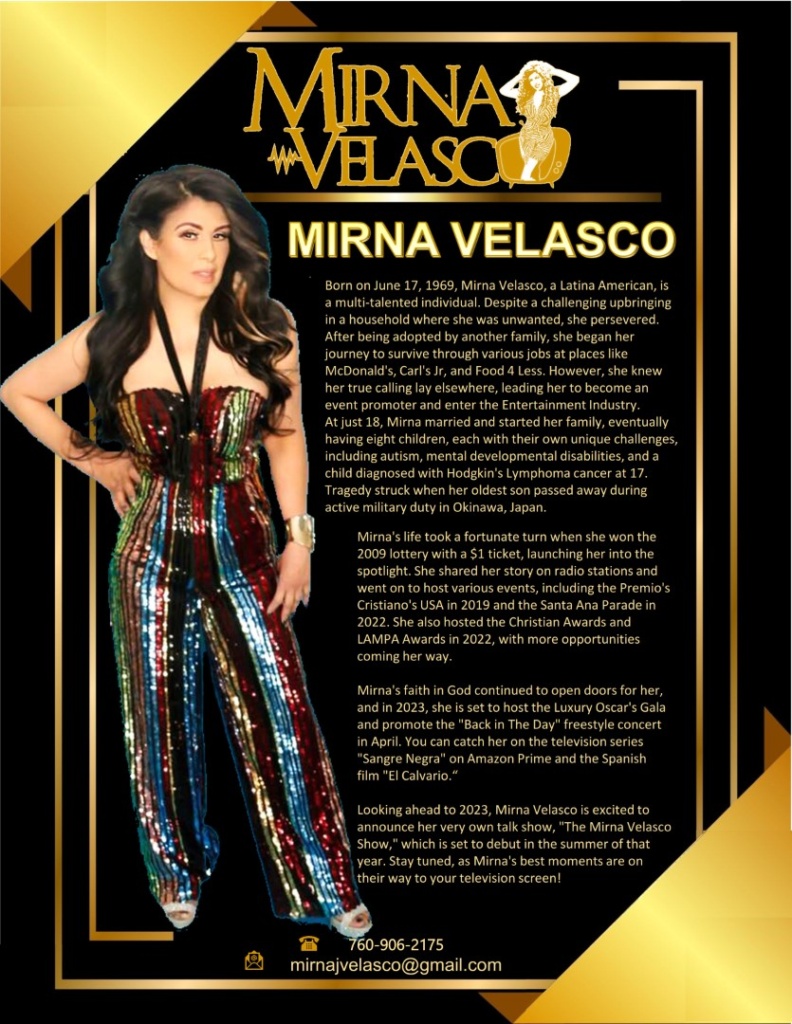 MIRNA VELASCO

MIRNA VELASCO

Born on June 17, 1969, Mirna Velasco, a Latina American, is a multi-talented individual. Despite a challenging upbringing in a household where she was unwanted, she persevered. After being adopted by another family, she began her journey to survive through various jobs at places like McDonald's, Carl's Jr, and Food 4 Less. However, she knew her true calling lay elsewhere, leading her to become an event promoter and enter the Entertainment Industry. At just 18, Mirna married and started her family, eventually having eight children, each with their own unique challenges, including autism, mental developmental disabilities, and a child diagnosed with Hodgkin's Lymphoma cancer at 17. Tragedy struck when her oldest son passed away during active military duty in Okinawa, Japan.

Mirna's life took a fortunate turn when she won the 2009 lottery with a $1 ticket, launching her into the spotlight. She shared her story on radio stations and went on to host various events, including the Premio's Cristiano's USA in 2019 and the Santa Ana Parade in 2022. She also hosted the Christian Awards and LAMPA Awards in 2022, with more opportunities coming her way.

Mirna's faith in God continued to open doors for her, and in 2023, she is set to host the Luxury Oscar's Gala and promote the "Back in The Day" freestyle concert in April. You can catch her on the television series "Sangre Negra" on Amazon Prime and the Spanish film "El Calvario."

Looking ahead to 2023, Mirna Velasco is excited to announce her very own talk show, "The Mirna Velasco Show," which is set to debut in the summer of that year. Stay tuned, as Mirna's best moments are on their way to your television screen!

760-906-2175
mirnajvelasco@gmail.com